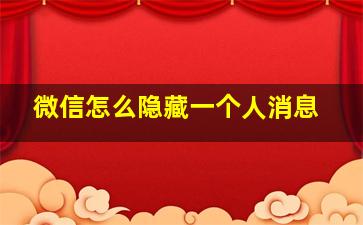 微信怎么隐藏一个人消息